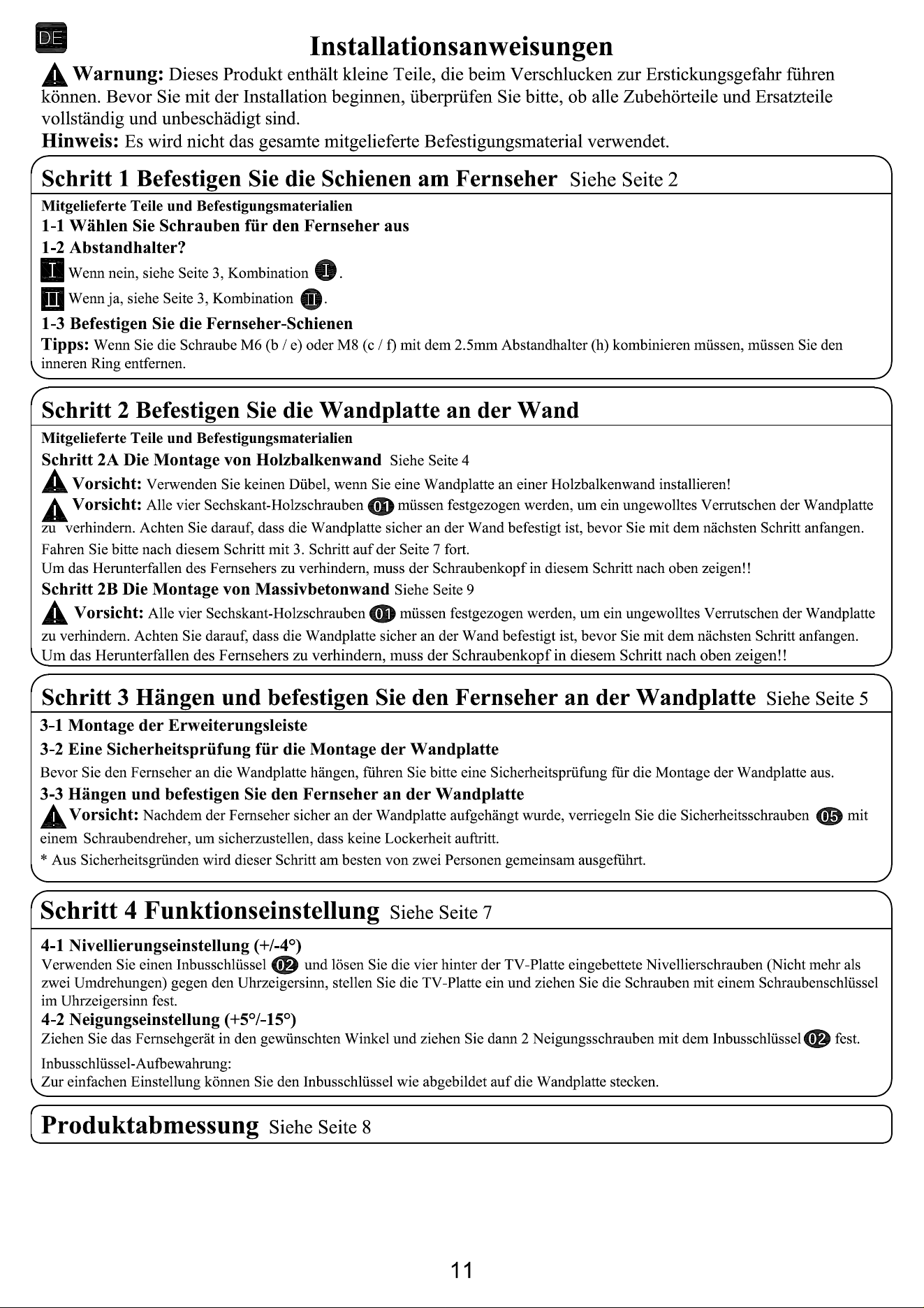 DE

Installationsanweisungen

Warnung: Dieses Produkt enthält kleine Teile, die beim Verschlucken zur Erstickungsgefahr führen können. Bevor Sie mit der Installation beginnen, überprüfen Sie bitte, ob alle Zubehörteile und Ersatzteile vollständig und unbeschädigt sind.

Hinweis: Es wird nicht das gesamte mitgelieferte Befestigungsmaterial verwendet.

Schritt 1 Befestigen Sie die Schienen am Fernseher Siehe Seite 2

Mitgelieferte Teile und Befestigungsmaterialien

1-1 Wählen Sie Schrauben für den Fernseher aus

1-2 Abstandhalter?

I Wenn nein, siehe Seite 3, Kombination I.

II Wenn ja, siehe Seite 3, Kombination II.

1-3 Befestigen Sie die Fernseher-Schienen

Tipps: Wenn Sie die Schraube M6 (b / e) oder M8 (c / f) mit dem 2.5mm Abstandhalter (h) kombinieren müssen, müssen Sie den inneren Ring entfernen.

Schritt 2 Befestigen Sie die Wandplatte an der Wand

Mitgelieferte Teile und Befestigungsmaterialien

Schritt 2A Die Montage von Holzbalkenwand Siehe Seite 4

Vorsicht: Verwenden Sie keinen Dübel, wenn Sie eine Wandplatte an einer Holzbalkenwand installieren!

Vorsicht: Alle vier Sechskant-Holzschrauben 01 müssen festgezogen werden, um ein ungewolltes Verrutschen der Wandplatte zu verhindern. Achten Sie darauf, dass die Wandplatte sicher an der Wand befestigt ist, bevor Sie mit dem nächsten Schritt anfangen.

Fahren Sie bitte nach diesem Schritt mit 3. Schritt auf der Seite 7 fort.

Um das Herunterfallen des Fernsehers zu verhindern, muss der Schraubenkopf in diesem Schritt nach oben zeigen!!

Schritt 2B Die Montage von Massivbetonwand Siehe Seite 9

Vorsicht: Alle vier Sechskant-Holzschrauben 01 müssen festgezogen werden, um ein ungewolltes Verrutschen der Wandplatte zu verhindern. Achten Sie darauf, dass die Wandplatte sicher an der Wand befestigt ist, bevor Sie mit dem nächsten Schritt anfangen.

Um das Herunterfallen des Fernsehers zu verhindern, muss der Schraubenkopf in diesem Schritt nach oben zeigen!!

Schritt 3 Hängen und befestigen Sie den Fernseher an der Wandplatte Siehe Seite 5

3-1 Montage der Erweiterungsleiste

3-2 Eine Sicherheitsprüfung für die Montage der Wandplatte

Bevor Sie den Fernseher an die Wandplatte hängen, führen Sie bitte eine Sicherheitsprüfung für die Montage der Wandplatte aus.

3-3 Hängen und befestigen Sie den Fernseher an der Wandplatte

Vorsicht: Nachdem der Fernseher sicher an der Wandplatte aufgehängt wurde, verriegeln Sie die Sicherheitsschrauben 05 mit einem Schraubendreher, um sicherzustellen, dass keine Lockerheit auftritt.

* Aus Sicherheitsgründen wird dieser Schritt am besten von zwei Personen gemeinsam ausgeführt.

Schritt 4 Funktionseinstellung Siehe Seite 7

4-1 Nivellierungseinstellung (+/-4°)

Verwenden Sie einen Inbusschlüssel 02 und lösen Sie die vier hinter der TV-Platte eingebettete Nivellierschrauben (Nicht mehr als zwei Umdrehungen) gegen den Uhrzeigersinn, stellen Sie die TV-Platte ein und ziehen Sie die Schrauben mit einem Schraubenschlüssel im Uhrzeigersinn fest.

4-2 Neigungseinstellung (+5°/-15°)

Ziehen Sie das Fernsehgerät in den gewünschten Winkel und ziehen Sie dann 2 Neigungsschrauben mit dem Inbusschlüssel 02 fest.

Inbusschlüssel-Aufbewahrung:
Zur einfachen Einstellung können Sie den Inbusschlüssel wie abgebildet auf die Wandplatte stecken.

Produktabmessung Siehe Seite 8

11